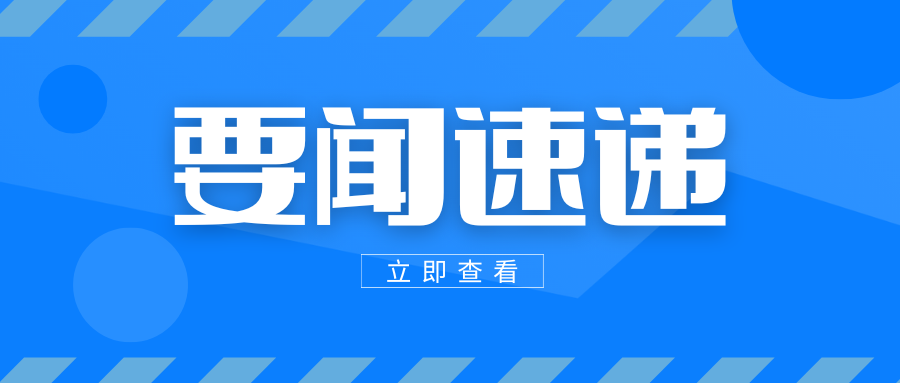 要闻速递

立即查看